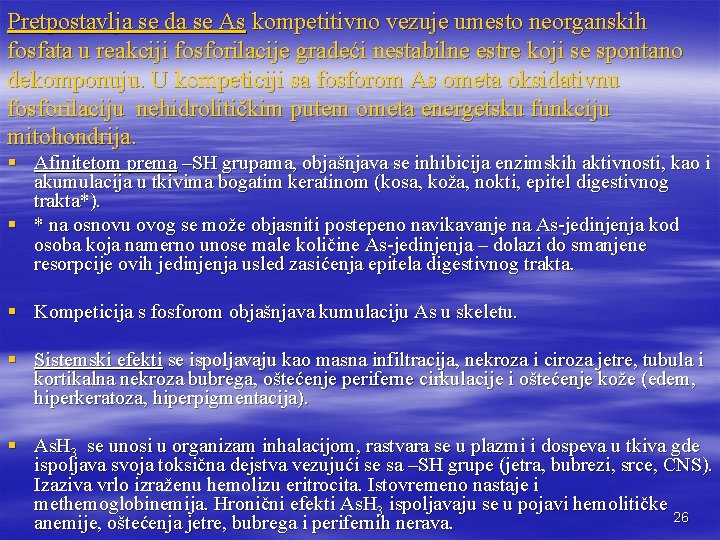 Pretpostavlja se da se As kompetitivno vezuje umesto neorganskih fosfata u reakciji fosforilacije gradeći nestabilne estre koji se spontano dekomponuju. U kompeticiji sa fosforom As ometa oksidativnu fosforilaciju nehidrolitičkim putem ometa energetsku funkciju mitohondrija.

▪ Afinitetom prema –SH grupama, objašnjava se inhibicija enzimskih aktivnosti, kao i akumulacija u tkivima bogatim keratinom (kosa, koža, nokti, epitel digestivnog trakta*).

▪ * na osnovu ovog se može objasniti postepeno navikavanje na As-jedinjenja kod osoba koja namerno unose male količine As-jedinjenja – dolazi do smanjene resorpcije ovih jedinjenja usled zasićenja epitela digestivnog trakta.

▪ Kompeticija s fosforom objašnjava kumulaciju As u skeletu.

▪ Sistemski efekti se ispoljavaju kao masna infiltracija, nekroza i ciroza jetre, tubula i kortikalna nekroza bubrega, oštećenje periferne cirkulacije i oštećenje kože (edem, hiperkeratoza, hiperpigmentacija).

▪ $AsH_3$ se unosi u organizam inhalacijom, rastvara se u plazmi i dospeva u tkiva gde ispoljava svoja toksična dejstva vezujući se sa –SH grupe (jetra, bubrezi, srce, CNS). Izaziva vrlo izraženu hemolizu eritrocita. Istovremeno nastaje i methemoglobinemija. Hronični efekti $AsH_3$ ispoljavaju se u pojavi hemolitičke anemije, oštećenja jetre, bubrega i perifernih nerava.

26